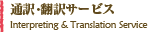 通訳･翻訳サービス
Interpreting & Translation Service